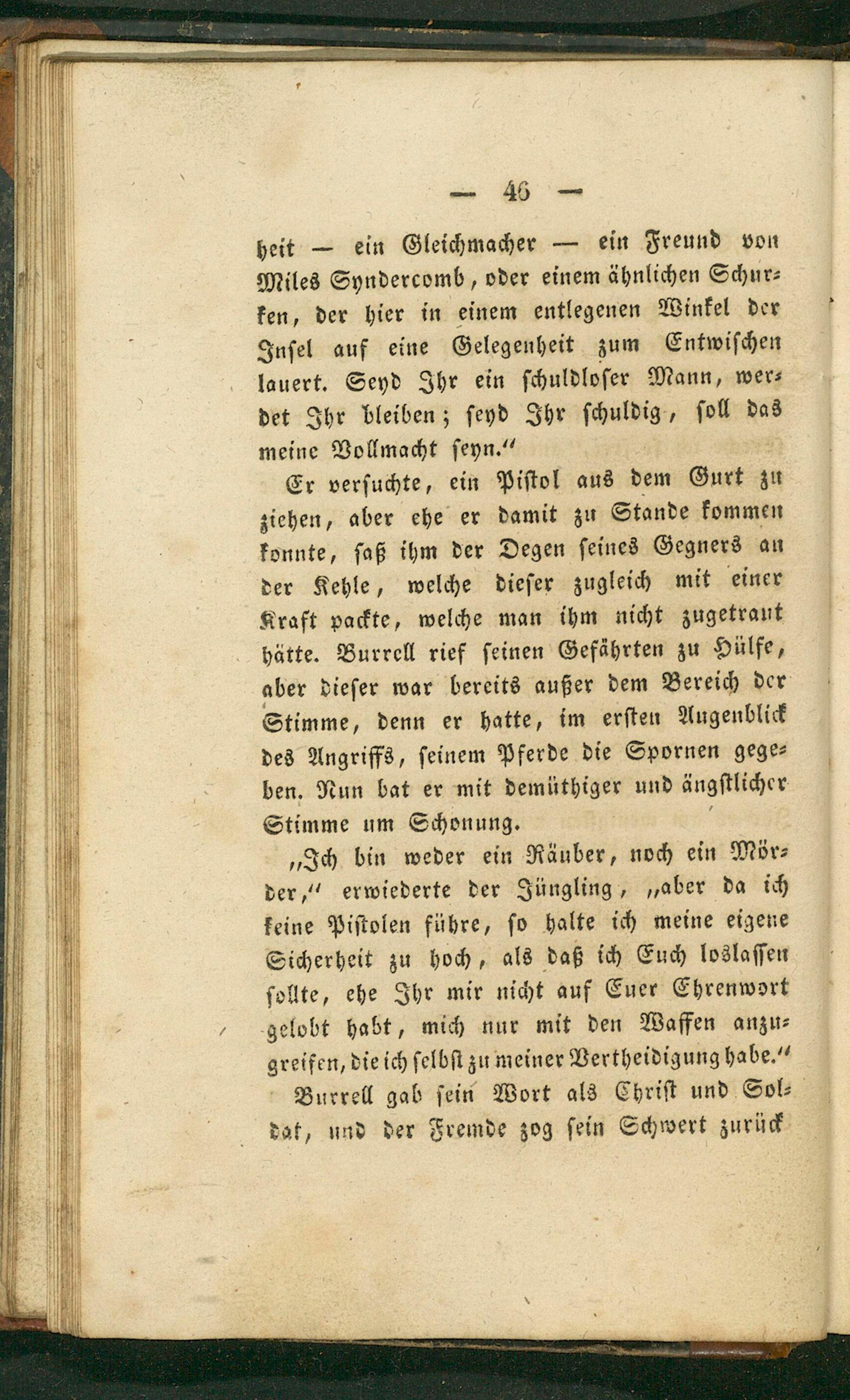 — 46 —

heit — ein Gleichmacher — ein Freund von Miles Syndercomb, oder einem ähnlichen Schurken, der hier in einem entlegenen Winkel der Insel auf eine Gelegenheit zum Entwischen lauert. Seyd Ihr ein schuldloser Mann, werdet Ihr bleiben; seyd Ihr schuldig, soll das meine Vollmacht seyn."

Er versuchte, ein Pistol aus dem Gurt zu ziehen, aber ehe er damit zu Stande kommen konnte, saß ihm der Degen seines Gegners an der Kehle, welche dieser zugleich mit einer Kraft packte, welche man ihm nicht zugetraut hätte. Burrell rief seinen Gefährten zu Hülfe, aber dieser war bereits außer dem Bereich der Stimme, denn er hatte, im ersten Augenblick des Angriffs, seinem Pferde die Spornen gegeben. Nun bat er mit demüthiger und ängstlicher Stimme um Schonung.

„Ich bin weder ein Räuber, noch ein Mörder," erwiederte der Jüngling, „aber da ich keine Pistolen führe, so halte ich meine eigene Sicherheit zu hoch, als daß ich Euch loslassen sollte, ehe Ihr mir nicht auf Euer Ehrenwort gelobt habt, mich nur mit den Waffen anzugreifen, die ich selbst zu meiner Vertheidigung habe."

Burrell gab sein Wort als Christ und Soldat, und der Fremde zog sein Schwert zurück